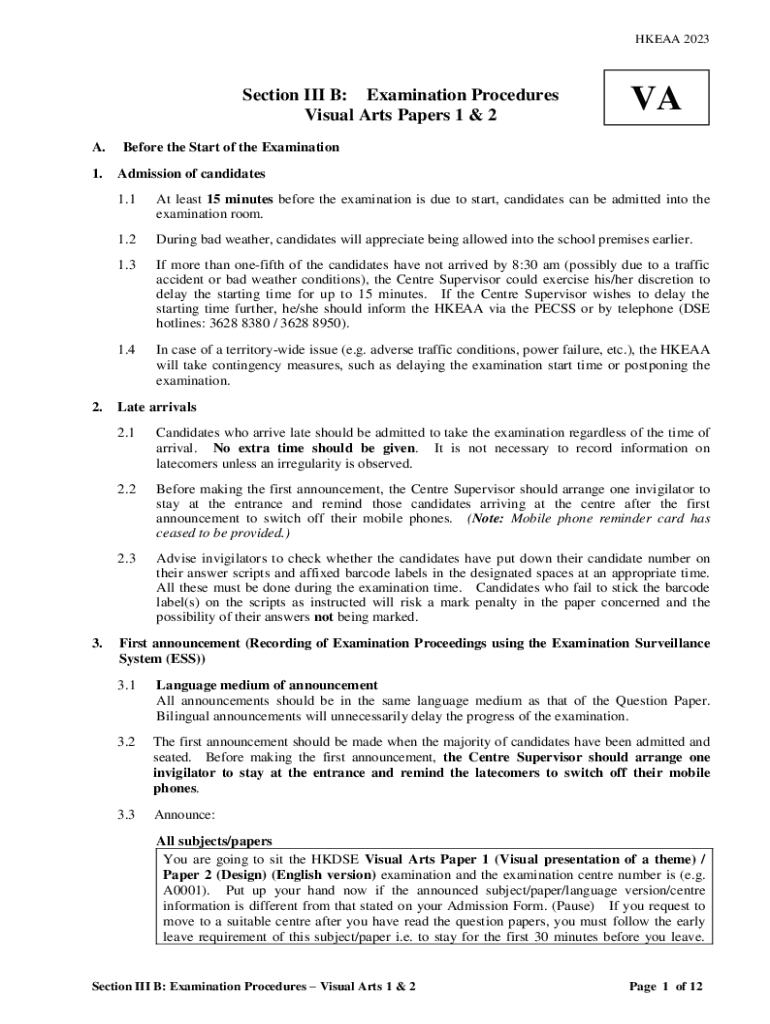 HKEAA 2023

Section III B: Examination Procedures
Visual Arts Papers 1 & 2

VA

A. Before the Start of the Examination

1. Admission of candidates

1.1 At least 15 minutes before the examination is due to start, candidates can be admitted into the examination room.

1.2 During bad weather, candidates will appreciate being allowed into the school premises earlier.

1.3 If more than one-fifth of the candidates have not arrived by 8:30 am (possibly due to a traffic accident or bad weather conditions), the Centre Supervisor could exercise his/her discretion to delay the starting time for up to 15 minutes. If the Centre Supervisor wishes to delay the starting time further, he/she should inform the HKEAA via the PECSS or by telephone (DSE hotlines: 3628 8380 / 3628 8950).

1.4 In case of a territory-wide issue (e.g. adverse traffic conditions, power failure, etc.), the HKEAA will take contingency measures, such as delaying the examination start time or postponing the examination.

2. Late arrivals

2.1 Candidates who arrive late should be admitted to take the examination regardless of the time of arrival. No extra time should be given. It is not necessary to record information on latecomers unless an irregularity is observed.

2.2 Before making the first announcement, the Centre Supervisor should arrange one invigilator to stay at the entrance and remind those candidates arriving at the centre after the first announcement to switch off their mobile phones. (Note: Mobile phone reminder card has ceased to be provided.)

2.3 Advise invigilators to check whether the candidates have put down their candidate number on their answer scripts and affixed barcode labels in the designated spaces at an appropriate time. All these must be done during the examination time. Candidates who fail to stick the barcode label(s) on the scripts as instructed will risk a mark penalty in the paper concerned and the possibility of their answers not being marked.

3. First announcement (Recording of Examination Proceedings using the Examination Surveillance System (ESS))

3.1 Language medium of announcement
All announcements should be in the same language medium as that of the Question Paper. Bilingual announcements will unnecessarily delay the progress of the examination.

3.2 The first announcement should be made when the majority of candidates have been admitted and seated. Before making the first announcement, the Centre Supervisor should arrange one invigilator to stay at the entrance and remind the latecomers to switch off their mobile phones.

3.3 Announce:

All subjects/papers
You are going to sit the HKDSE Visual Arts Paper 1 (Visual presentation of a theme) / Paper 2 (Design) (English version) examination and the examination centre number is (e.g. A0001). Put up your hand now if the announced subject/paper/language version/centre information is different from that stated on your Admission Form. (Pause) If you request to move to a suitable centre after you have read the question papers, you must follow the early leave requirement of this subject/paper i.e. to stay for the first 30 minutes before you leave.

Section III B: Examination Procedures – Visual Arts 1 & 2

Page 1 of 12